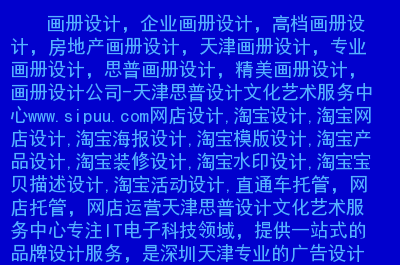 画册设计，企业画册设计，高档画册设计，房地产画册设计，天津画册设计，专业画册设计，思普画册设计，精美画册设计，画册设计公司-天津思普设计文化艺术服务中心www.sipuu.com网店设计,淘宝设计,淘宝网店设计,淘宝海报设计,淘宝模版设计,淘宝产品设计,淘宝装修设计,淘宝水印设计,淘宝宝贝描述设计,淘宝活动设计,直通车托管，网店托管，网店运营天津思普设计文化艺术服务中心专注IT电子科技领域，提供一站式的品牌设计服务，是深圳天津专业的广告设计